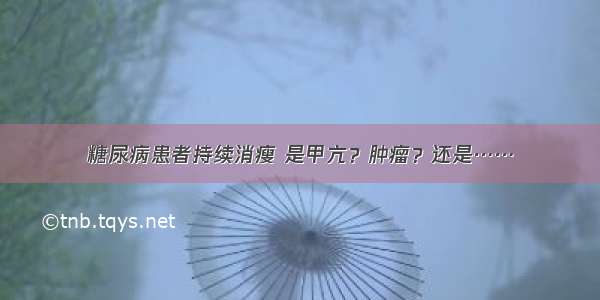 糖尿病患者持续消瘦 是甲亢？肿瘤？还是……

©tnb.tqys.net